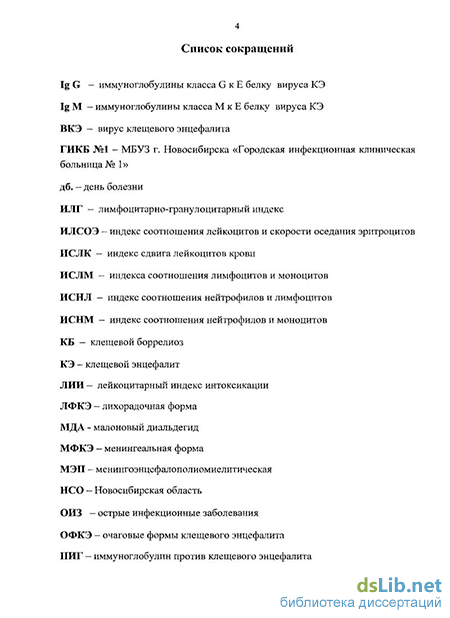 4

Список сокращений

Ig G – иммуноглобулины класса G к Е белку вируса КЭ

Ig M – иммуноглобулины класса М к Е белку вируса КЭ

ВКЭ – вирус клещевого энцефалита

ГИКБ №1 – МБУЗ г. Новосибирска «Городская инфекционная клиническая больница № 1»

дб. – день болезни

ИЛГ – лимфоцитарно-гранулоцитарный индекс

ИЛСОЭ – индекс соотношения лейкоцитов и скорости оседания эритроцитов

ИСЛК – индекс сдвига лейкоцитов крови

ИСЛМ – индекса соотношения лимфоцитов и моноцитов

ИСНЛ – индекс соотношения нейтрофилов и лимфоцитов

ИСНМ – индекс соотношения нейтрофилов и моноцитов

КБ – клещевой боррелиоз

КЭ – клещевой энцефалит

ЛИИ – лейкоцитарный индекс интоксикации

ЛФКЭ – лихорадочная форма

МДА - малоновый диальдегид

МФКЭ – менингеальная форма

МЭП – менингоэнцефалополиомиелитическая

НСО – Новосибирская область

ОИЗ – острые инфекционные заболевания

ОФКЭ – очаговые формы клещевого энцефалита

ПИГ – иммуноглобулин против клещевого энцефалита

dsLib.net
библиотека диссертаций